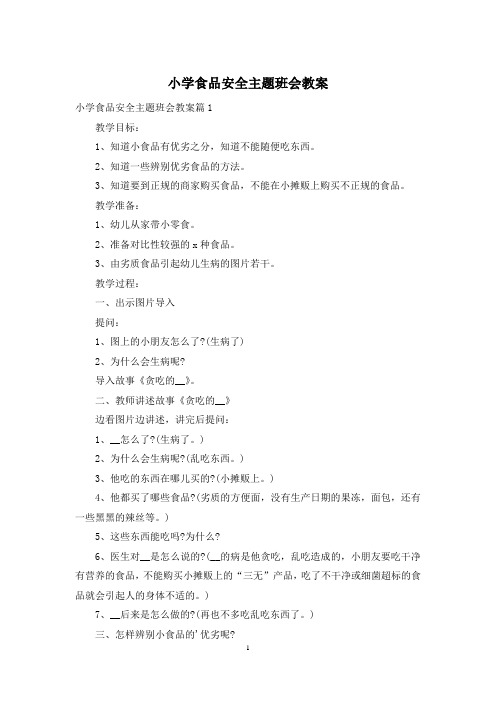 小学食品安全主题班会教案

小学食品安全主题班会教案篇1

教学目标：

1、知道小食品有优劣之分，知道不能随便吃东西。

2、知道一些辨别优劣食品的方法。

3、知道要到正规的商家购买食品，不能在小摊贩上购买不正规的食品。

教学准备：

1、幼儿从家带小零食。

2、准备对比性较强的x种食品。

3、由劣质食品引起幼儿生病的图片若干。

教学过程：

一、出示图片导入

提问：

1、图上的小朋友怎么了?(生病了)

2、为什么会生病呢?

导入故事《贪吃的__》。

二、教师讲述故事《贪吃的__》

边看图片边讲述，讲完后提问：

1、__怎么了?(生病了。)

2、为什么会生病呢?(乱吃东西。)

3、他吃的东西在哪儿买的?(小摊贩上。)

4、他都买了哪些食品?(劣质的方便面，没有生产日期的果冻，面包，还有一些黑黑的辣丝等。)

5、这些东西能吃吗?为什么?

6、医生对__是怎么说的?(__的病是他贪吃，乱吃造成的，小朋友要吃干净有营养的食品，不能购买小摊贩上的“三无”产品，吃了不干净或细菌超标的食品就会引起人的身体不适的。)

7、__后来是怎么做的?(再也不多吃乱吃东西了。)

三、怎样辨别小食品的'优劣呢?

1